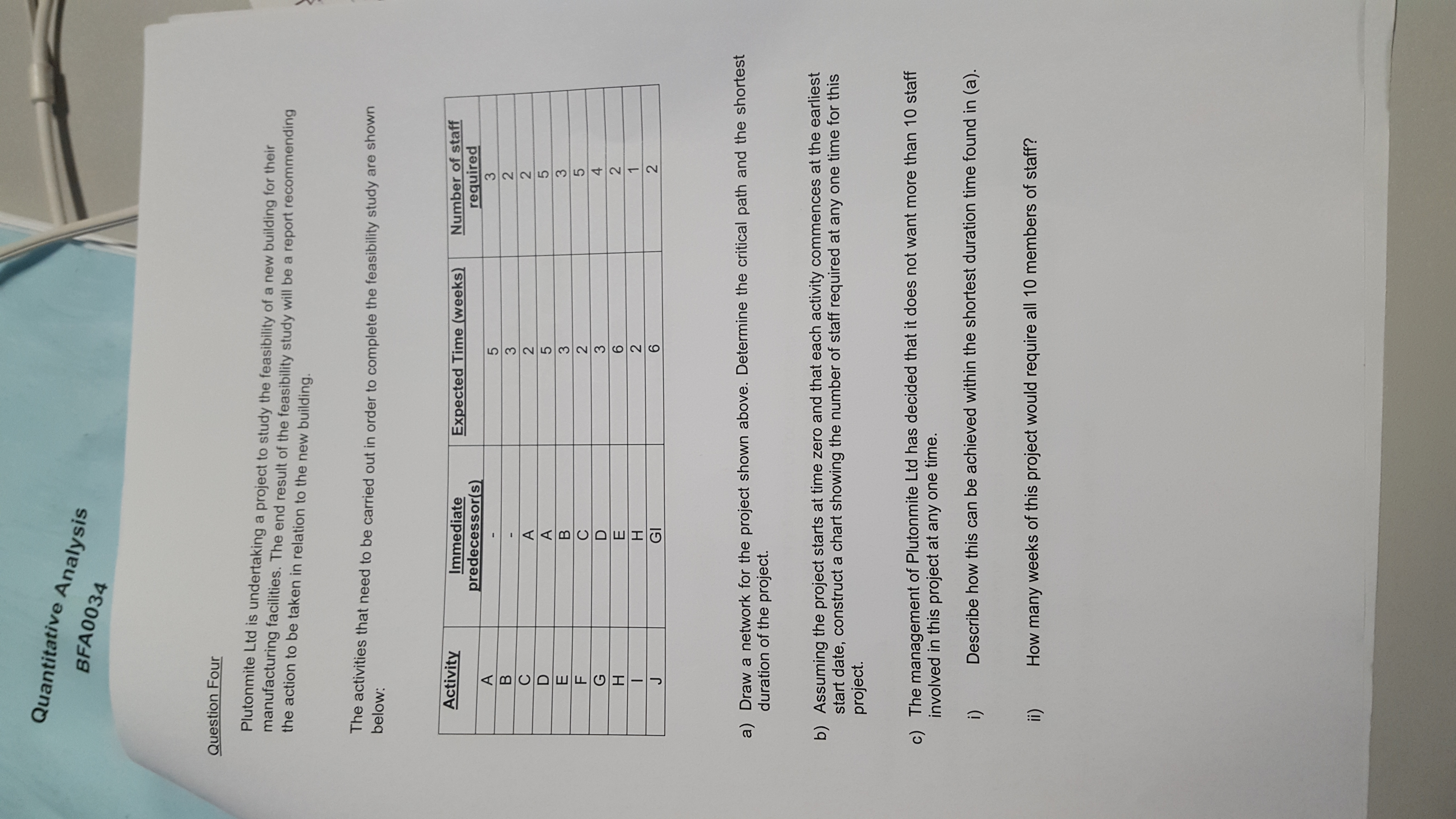 Quantitative Analysis
BFA0034

Question Four

Plutonmite Ltd is undertaking a project to study the feasibility of a new building for their manufacturing facilities. The end result of the feasibility study will be a report recommending the action to be taken in relation to the new building.

The activities that need to be carried out in order to complete the feasibility study are shown below:

| Activity | Immediate predecessor(s) | Expected Time (weeks) | Number of staff required |
|---|---|---|---|
| A | - | 5 | 3 |
| B | - | 3 | 2 |
| C | A | 2 | 2 |
| D | A | 5 | 5 |
| E | B | 3 | 3 |
| F | C | 2 | 5 |
| G | D | 3 | 4 |
| H | E | 6 | 2 |
| I | H | 2 | 1 |
| J | GI | 6 | 2 |

a) Draw a network for the project shown above. Determine the critical path and the shortest duration of the project.

b) Assuming the project starts at time zero and that each activity commences at the earliest start date, construct a chart showing the number of staff required at any one time for this project.

c) The management of Plutonmite Ltd has decided that it does not want more than 10 staff involved in this project at any one time.

i) Describe how this can be achieved within the shortest duration time found in (a).

ii) How many weeks of this project would require all 10 members of staff?